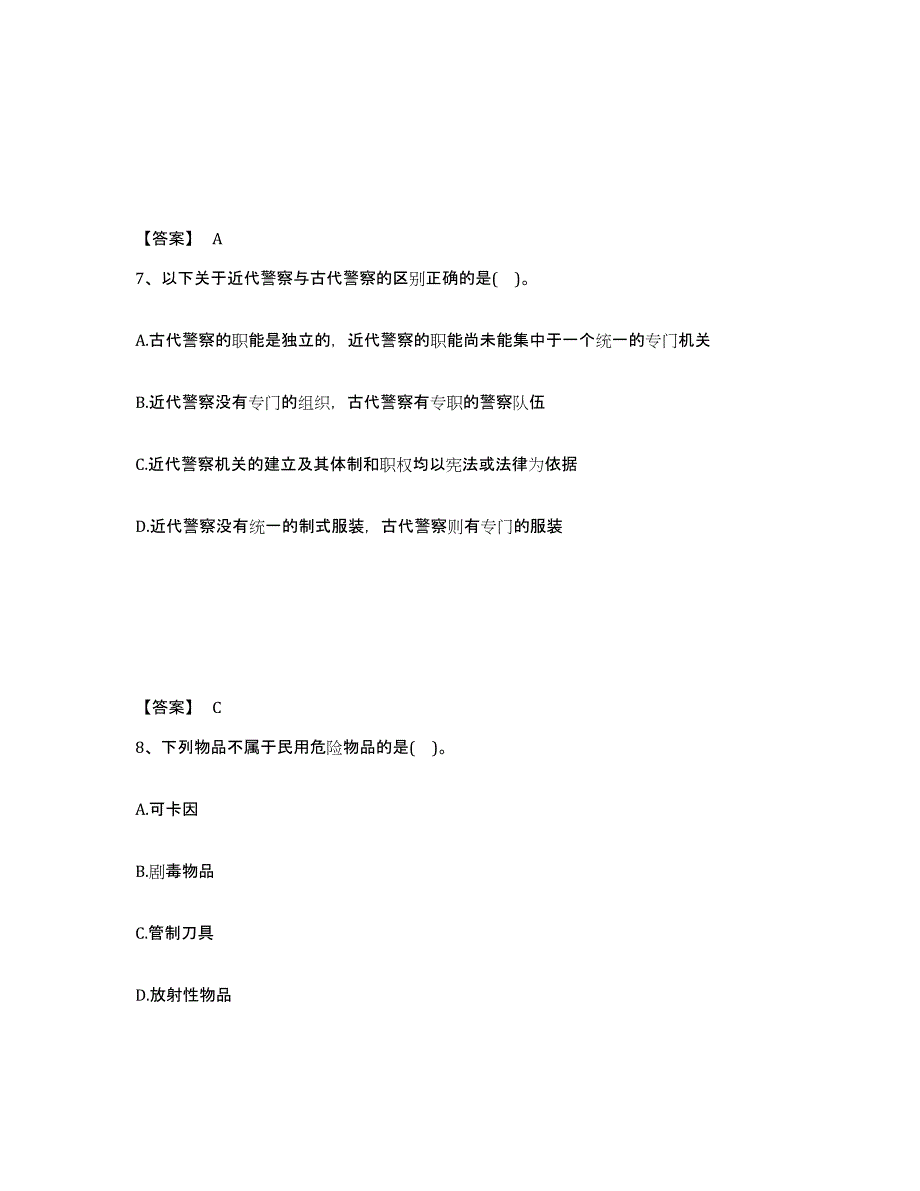 【答案】 A

7、以下关于近代警察与古代警察的区别正确的是( )。

A.古代警察的职能是独立的，近代警察的职能尚未能集中于一个统一的专门机关

B.近代警察没有专门的组织，古代警察有专职的警察队伍

C.近代警察机关的建立及其体制和职权均以宪法或法律为依据

D.近代警察没有统一的制式服装，古代警察则有专门的服装

【答案】 C

8、下列物品不属于民用危险物品的是( )。

A.可卡因

B.剧毒物品

C.管制刀具

D.放射性物品